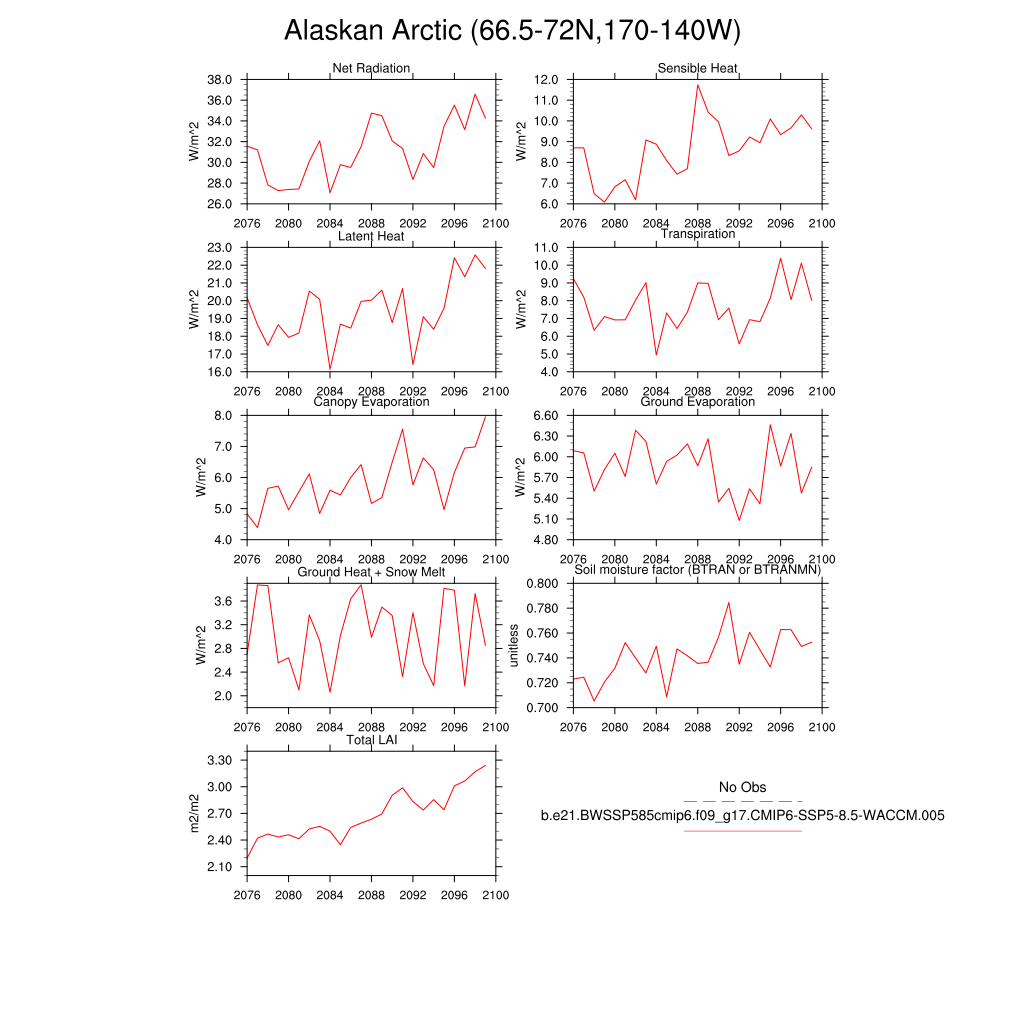 Alaskan Arctic (66.5-72N,170-140W)

Net Radiation
W/m^2
38.0
36.0
34.0
32.0
30.0
28.0
26.0
2076 2080 2084 2088 2092 2096 2100

Sensible Heat
W/m^2
12.0
11.0
10.0
9.0
8.0
7.0
6.0
2076 2080 2084 2088 2092 2096 2100

Latent Heat
W/m^2
23.0
22.0
21.0
20.0
19.0
18.0
17.0
16.0
2076 2080 2084 2088 2092 2096 2100

Transpiration
W/m^2
11.0
10.0
9.0
8.0
7.0
6.0
5.0
4.0
2076 2080 2084 2088 2092 2096 2100

Canopy Evaporation
W/m^2
8.0
7.0
6.0
5.0
4.0
2076 2080 2084 2088 2092 2096 2100

Ground Evaporation
W/m^2
6.60
6.30
6.00
5.70
5.40
5.10
4.80
2076 2080 2084 2088 2092 2096 2100

Ground Heat + Snow Melt
W/m^2
3.6
3.2
2.8
2.4
2.0
2076 2080 2084 2088 2092 2096 2100

Soil moisture factor (BTRAN or BTRANMN)
unitless
0.800
0.780
0.760
0.740
0.720
0.700
2076 2080 2084 2088 2092 2096 2100

Total LAI
m2/m2
3.30
3.00
2.70
2.40
2.10
2076 2080 2084 2088 2092 2096 2100

No Obs
b.e21.BWSSP585cmip6.f09_g17.CMIP6-SSP5-8.5-WACCM.005